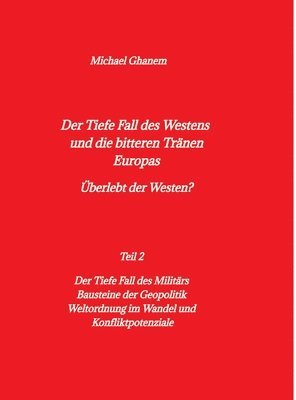 Michael Ghanem

Der Tiefe Fall des Westens und die bitteren Tränen Europas

Überlebt der Westen?

Teil 2

Der Tiefe Fall des Militärs
Bausteine der Geopolitik
Weltordnung im Wandel und Konfliktpotenziale